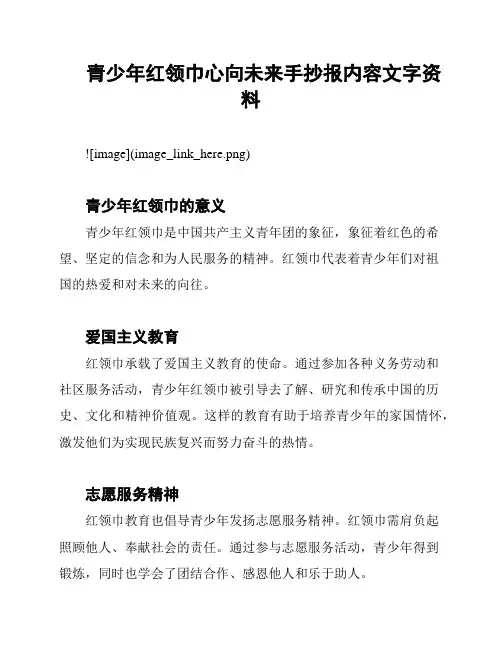 青少年红领巾心向未来手抄报内容文字资料

![image](image_link_here.png)

青少年红领巾的意义

青少年红领巾是中国共产主义青年团的象征，象征着红色的希望、坚定的信念和为人民服务的精神。红领巾代表着青少年们对祖国的热爱和对未来的向往。

爱国主义教育

红领巾承载了爱国主义教育的使命。通过参加各种义务劳动和社区服务活动，青少年红领巾被引导去了解、研究和传承中国的历史、文化和精神价值观。这样的教育有助于培养青少年的家国情怀，激发他们为实现民族复兴而努力奋斗的热情。

志愿服务精神

红领巾教育也倡导青少年发扬志愿服务精神。红领巾需肩负起照顾他人、奉献社会的责任。通过参与志愿服务活动，青少年得到锻炼，同时也学会了团结合作、感恩他人和乐于助人。